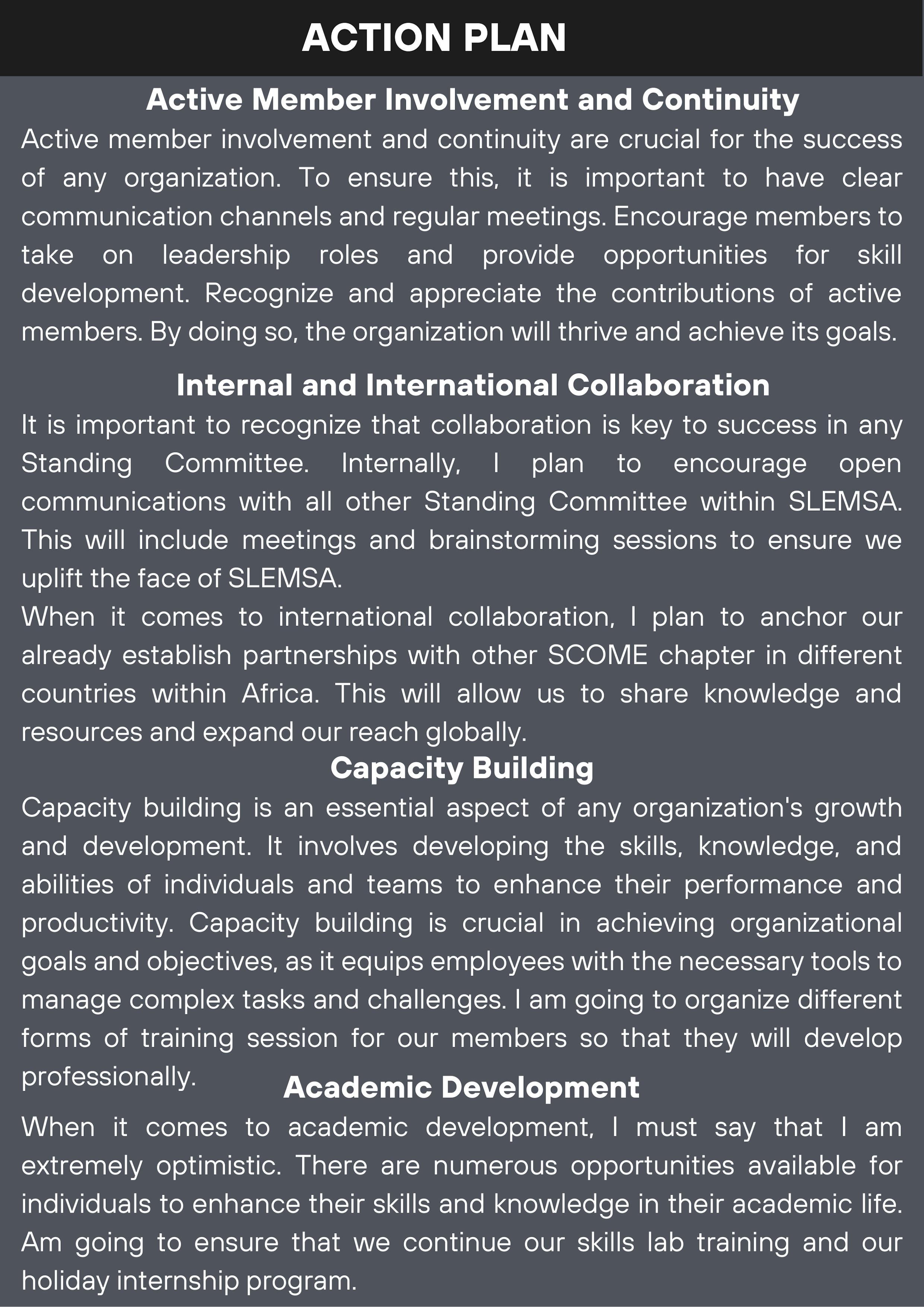 ACTION PLAN

Active Member Involvement and Continuity

Active member involvement and continuity are crucial for the success of any organization. To ensure this, it is important to have clear communication channels and regular meetings. Encourage members to take on leadership roles and provide opportunities for skill development. Recognize and appreciate the contributions of active members. By doing so, the organization will thrive and achieve its goals.

Internal and International Collaboration

It is important to recognize that collaboration is key to success in any Standing Committee. Internally, I plan to encourage open communications with all other Standing Committee within SLEMSA. This will include meetings and brainstorming sessions to ensure we uplift the face of SLEMSA.

When it comes to international collaboration, I plan to anchor our already establish partnerships with other SCOME chapter in different countries within Africa. This will allow us to share knowledge and resources and expand our reach globally.

Capacity Building

Capacity building is an essential aspect of any organization's growth and development. It involves developing the skills, knowledge, and abilities of individuals and teams to enhance their performance and productivity. Capacity building is crucial in achieving organizational goals and objectives, as it equips employees with the necessary tools to manage complex tasks and challenges. I am going to organize different forms of training session for our members so that they will develop professionally.

Academic Development

When it comes to academic development, I must say that I am extremely optimistic. There are numerous opportunities available for individuals to enhance their skills and knowledge in their academic life. Am going to ensure that we continue our skills lab training and our holiday internship program.